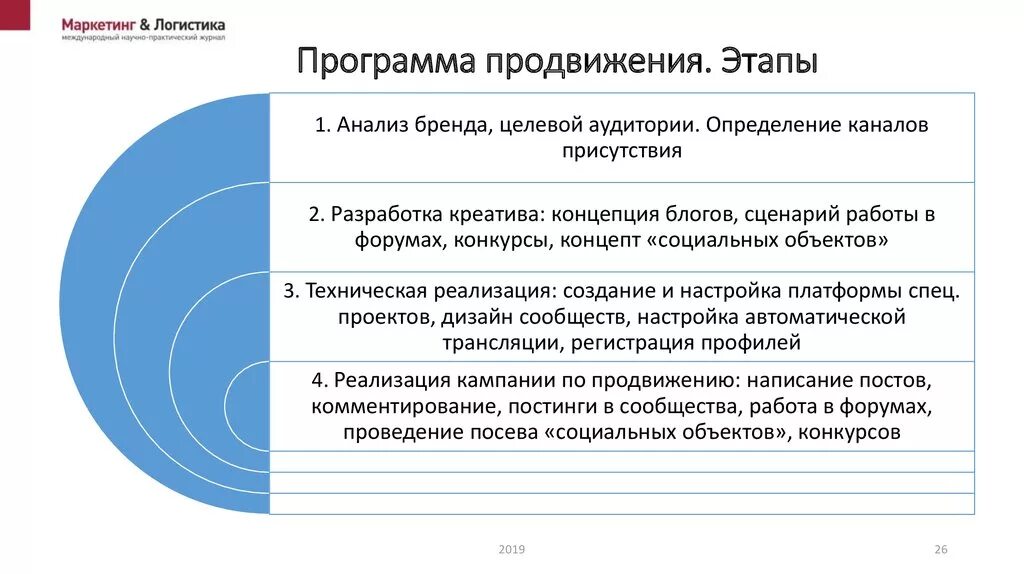 Маркетинг & Логистика
международный научно-практический журнал

Программа продвижения. Этапы

1. Анализ бренда, целевой аудитории. Определение каналов присутствия

2. Разработка креатива: концепция блогов, сценарий работы в форумах, конкурсы, концепт «социальных объектов»

3. Техническая реализация: создание и настройка платформы спец. проектов, дизайн сообществ, настройка автоматической трансляции, регистрация профилей

4. Реализация кампании по продвижению: написание постов, комментирование, постинги в сообщества, работа в форумах, проведение посева «социальных объектов», конкурсов

2019

26